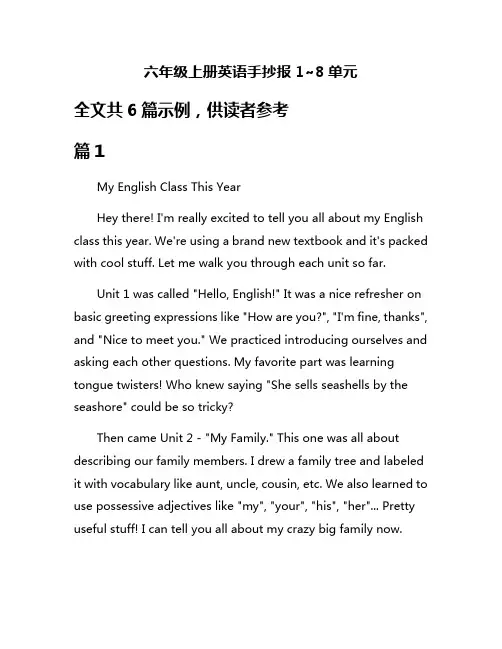 六年级上册英语手抄报 1~8 单元

全文共 6 篇示例，供读者参考

篇 1

My English Class This Year

Hey there! I'm really excited to tell you all about my English class this year. We're using a brand new textbook and it's packed with cool stuff. Let me walk you through each unit so far.

Unit 1 was called "Hello, English!" It was a nice refresher on basic greeting expressions like "How are you?", "I'm fine, thanks", and "Nice to meet you." We practiced introducing ourselves and asking each other questions. My favorite part was learning tongue twisters! Who knew saying "She sells seashells by the seashore" could be so tricky?

Then came Unit 2 - "My Family." This one was all about describing our family members. I drew a family tree and labeled it with vocabulary like aunt, uncle, cousin, etc. We also learned to use possessive adjectives like "my", "your", "his", "her"... Pretty useful stuff! I can tell you all about my crazy big family now.